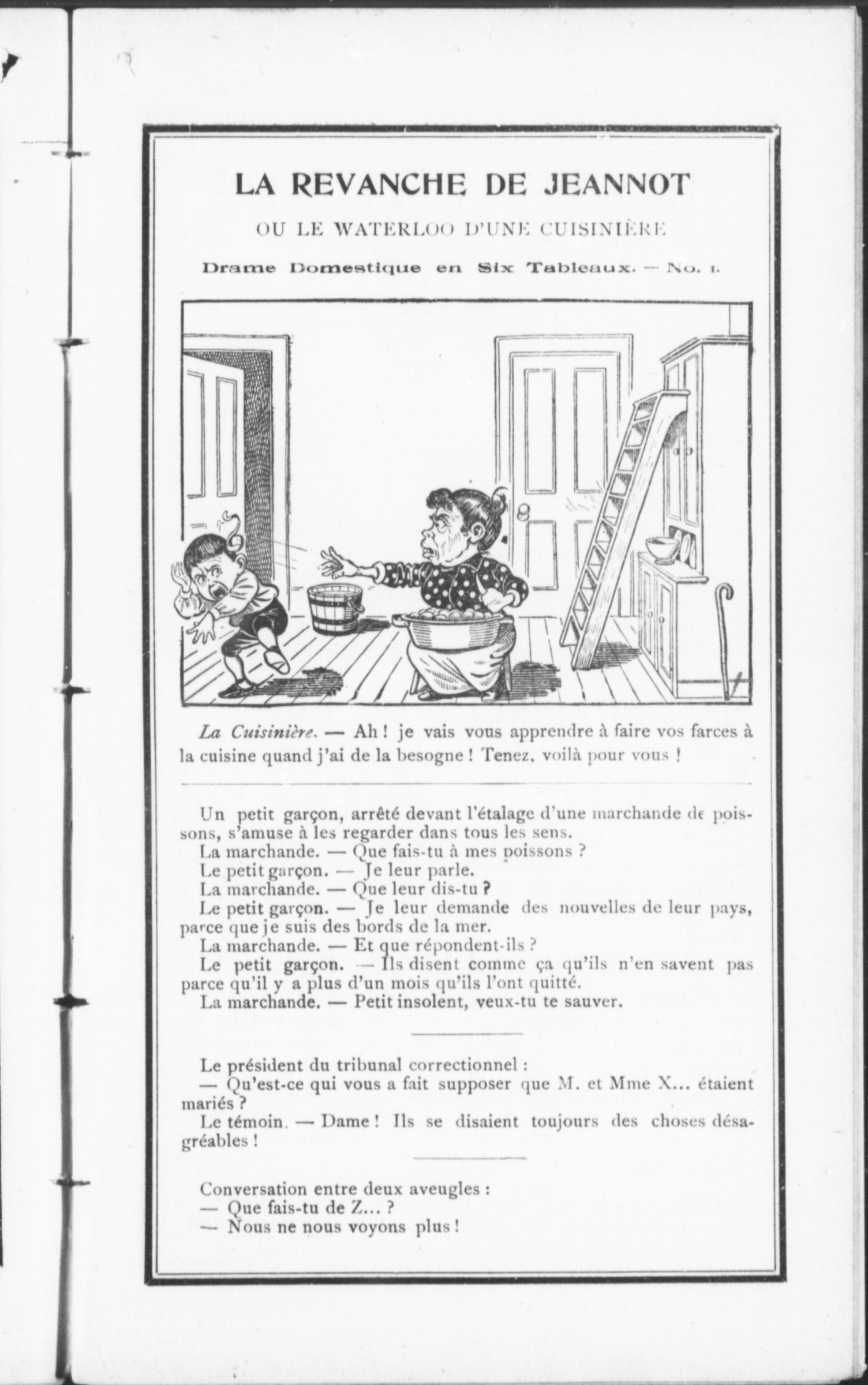 LA REVANCHE DE JEANNOT

OU LE WATERLOO D'UNE CUISINIÈRE

Drame Domestique en Six Tableaux. — No. 1.

La Cuisinière. — Ah ! je vais vous apprendre à faire vos farces à la cuisine quand j'ai de la besogne ! Tenez, voilà pour vous !

Un petit garçon, arrêté devant l'étalage d'une marchande de poissons, s'amuse à les regarder dans tous les sens.
La marchande. — Que fais-tu à mes poissons ?
Le petit garçon. — Je leur parle.
La marchande. — Que leur dis-tu ?
Le petit garçon. — Je leur demande des nouvelles de leur pays, parce que je suis des bords de la mer.
La marchande. — Et que répondent-ils ?
Le petit garçon. — Ils disent comme ça qu'ils n'en savent pas parce qu'il y a plus d'un mois qu'ils l'ont quitté.
La marchande. — Petit insolent, veux-tu te sauver.

Le président du tribunal correctionnel :
— Qu'est-ce qui vous a fait supposer que M. et Mme X... étaient mariés ?
Le témoin. — Dame ! Ils se disaient toujours des choses désagréables !

Conversation entre deux aveugles :
— Que fais-tu de Z... ?
— Nous ne nous voyons plus !